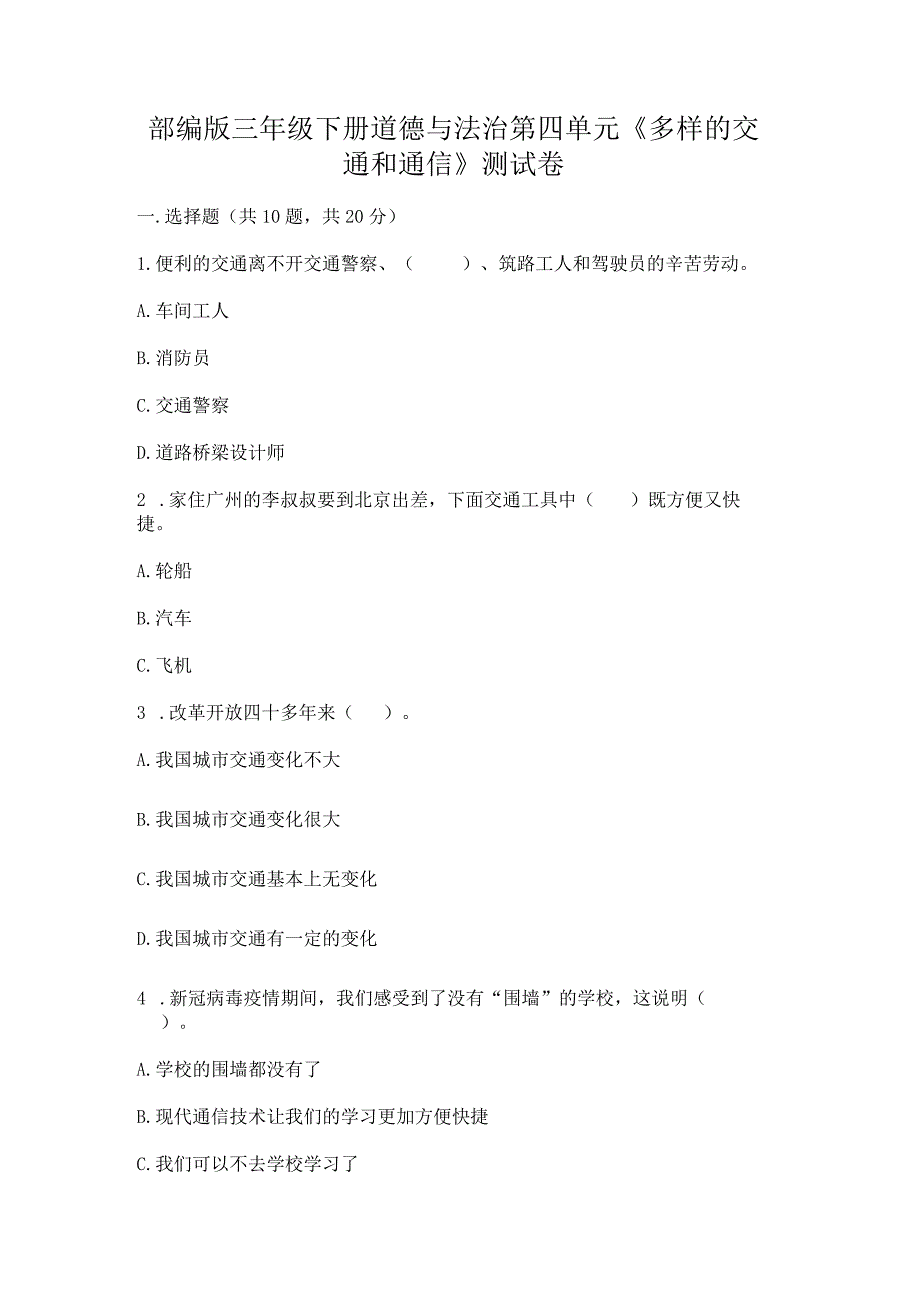 部编版三年级下册道德与法治第四单元《多样的交通和通信》测试卷

一.选择题（共10题，共20分）

1.便利的交通离不开交通警察、（　　）、筑路工人和驾驶员的辛苦劳动。

A.车间工人

B.消防员

C.交通警察

D.道路桥梁设计师

2 .家住广州的李叔叔要到北京出差，下面交通工具中（　　）既方便又快捷。

A.轮船

B.汽车

C.飞机

3 .改革开放四十多年来（　　）。

A.我国城市交通变化不大

B.我国城市交通变化很大

C.我国城市交通基本上无变化

D.我国城市交通有一定的变化

4 .新冠病毒疫情期间，我们感受到了没有“围墙”的学校，这说明（　　）。

A.学校的围墙都没有了

B.现代通信技术让我们的学习更加方便快捷

C.我们可以不去学校学习了